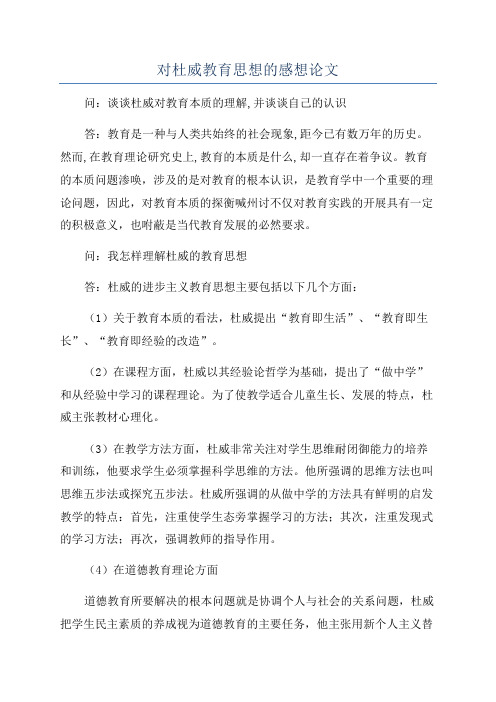 对杜威教育思想的感想论文

问：谈谈杜威对教育本质的理解,并谈谈自己的认识

答：教育是一种与人类共始终的社会现象,距今已有数万年的历史。然而,在教育理论研究史上,教育的本质是什么,却一直存在着争议。教育的本质问题渗唤，涉及的是对教育的根本认识，是教育学中一个重要的理论问题，因此，对教育本质的探衡喊州讨不仅对教育实践的开展具有一定的积极意义，也咐蔽是当代教育发展的必然要求。

问：我怎样理解杜威的教育思想

答：杜威的进步主义教育思想主要包括以下几个方面：

（1）关于教育本质的看法，杜威提出“教育即生活”、“教育即生长”、“教育即经验的改造”。

（2）在课程方面，杜威以其经验论哲学为基础，提出了“做中学”和从经验中学习的课程理论。为了使教学适合儿童生长、发展的特点，杜威主张教材心理化。

（3）在教学方法方面，杜威非常关注对学生思维耐闭御能力的培养和训练，他要求学生必须掌握科学思维的方法。他所强调的思维方法也叫思维五步法或探究五步法。杜威所强调的从做中学的方法具有鲜明的启发教学的特点：首先，注重使学生态旁掌握学习的方法；其次，注重发现式的学习方法；再次，强调教师的指导作用。

（4）在道德教育理论方面

道德教育所要解决的根本问题就是协调个人与社会的关系问题，杜威把学生民主素质的养成视为道德教育的主要任务，他主张用新个人主义替